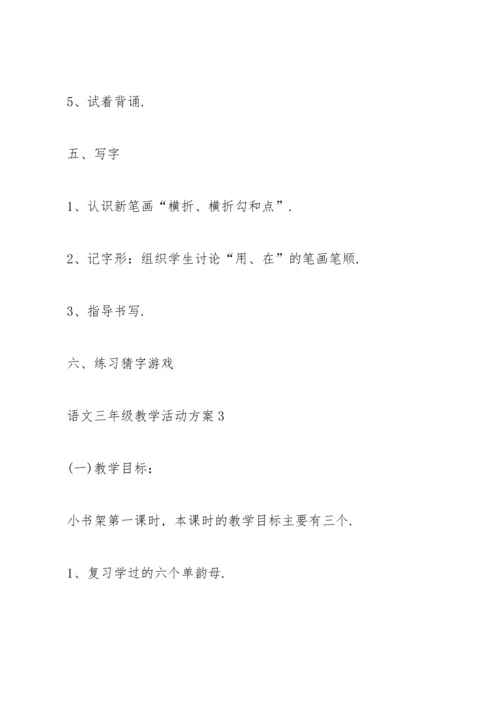 5、试着背诵.

五、写字

1、认识新笔画“横折、横折勾和点”.

2、记字形：组织学生讨论“用、在”的笔画笔顺.

3、指导书写.

六、练习猜字游戏

语文三年级教学活动方案3

(一)教学目标：

小书架第一课时，本课时的教学目标主要有三个.

1、复习学过的六个单韵母.